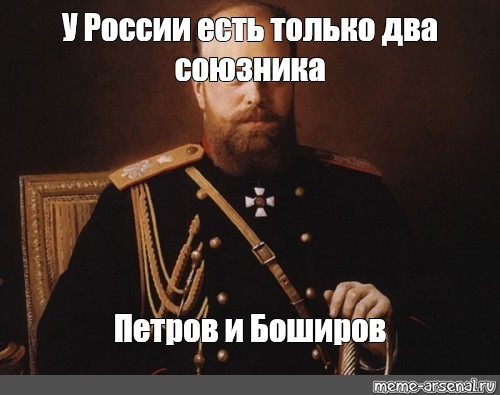 У России есть только два союзника

Петров и Боширов

meme-arsenal.ru